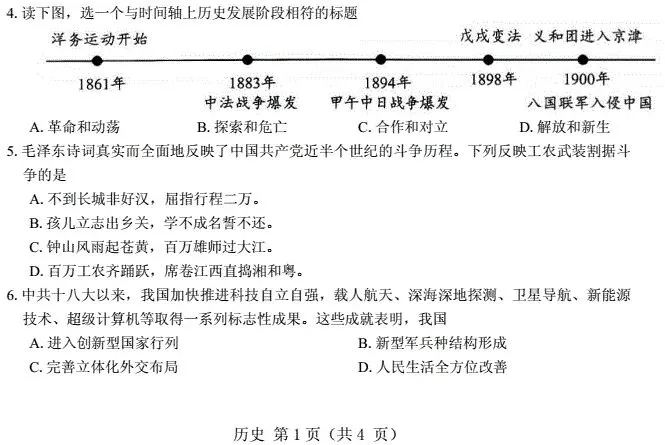 4.读下图，选一个与时间轴上历史发展阶段相符的标题

洋务运动开始

戊戌变法 义和团进入京津

1861年

1883年
中法战争爆发

1894年
甲午中日战争爆发

1898年

1900年
八国联军入侵中国

A.革命和动荡 B.探索和危亡 C.合作和对立 D.解放和新生

5.毛泽东诗词真实而全面地反映了中国共产党近半个世纪的斗争历程。下列反映工农武装割据斗争的是

A.不到长城非好汉，屈指行程二万。

B.孩儿立志出乡关，学不成名誓不还。

C.钟山风雨起苍黄，百万雄师过大江。

D.百万工农齐踊跃，席卷江西直捣湘和粤。

6.中共十八大以来，我国加快推进科技自立自强，载人航天、深海深地探测、卫星导航、新能源技术、超级计算机等取得一系列标志性成果。这些成就表明，我国

A.进入创新型国家行列 B.新型军兵种结构形成

C.完善立体化外交布局 D.人民生活全方位改善

历史 第1页（共4页）